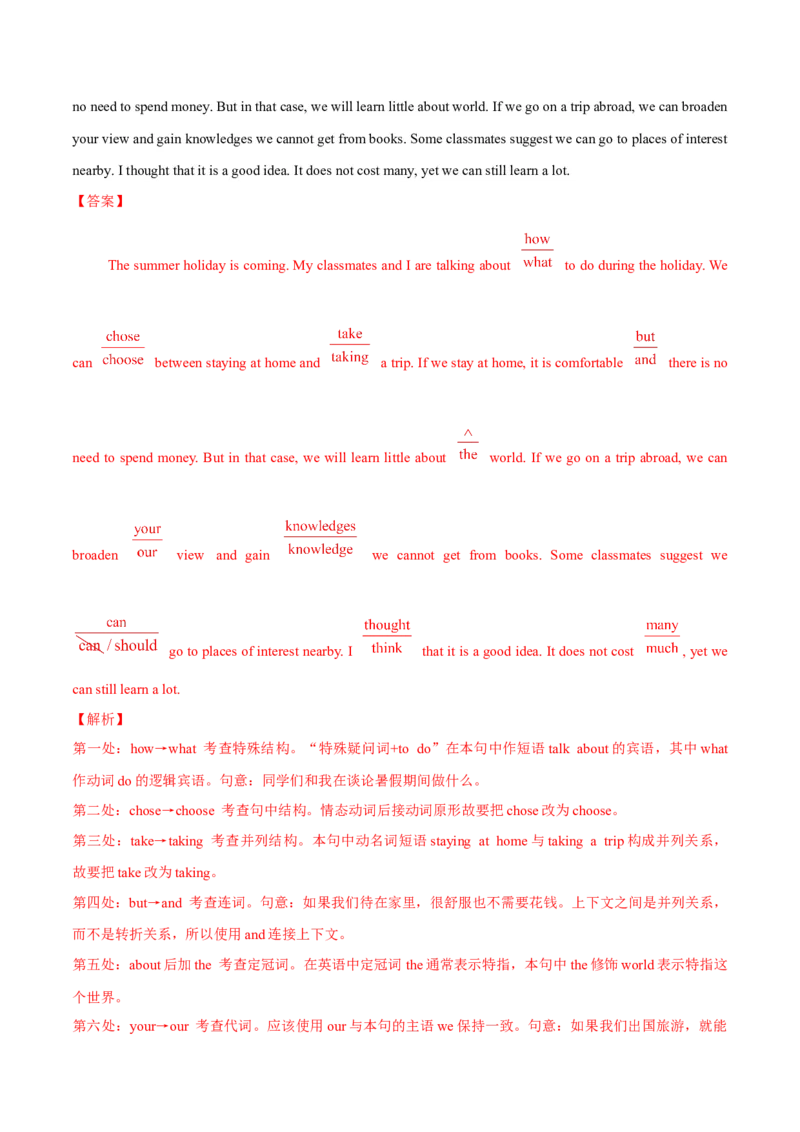 no need to spend money. But in that case, we will learn little about world. If we go on a trip abroad, we can broaden your view and gain knowledges we cannot get from books. Some classmates suggest we can go to places of interest nearby. I thought that it is a good idea. It does not cost many, yet we can still learn a lot.

【答案】

The summer holiday is coming. My classmates and I are talking about $\frac{\text{how}}{\text{what}}$ to do during the holiday. We can $\frac{\text{chose}}{\text{choose}}$ between staying at home and $\frac{\text{take}}{\text{taking}}$ a trip. If we stay at home, it is comfortable $\frac{\text{but}}{\text{and}}$ there is no need to spend money. But in that case, we will learn little about $\frac{\wedge}{\text{the}}$ world. If we go on a trip abroad, we can broaden $\frac{\text{your}}{\text{our}}$ view and gain $\frac{\text{knowledges}}{\text{knowledge}}$ we cannot get from books. Some classmates suggest we $\frac{\text{can}}{\text{can / should}}$ go to places of interest nearby. I $\frac{\text{thought}}{\text{think}}$ that it is a good idea. It does not cost $\frac{\text{many}}{\text{much}}$, yet we can still learn a lot.

【解析】

第一处：how→what 考查特殊结构。“特殊疑问词+to do”在本句中作短语 talk about 的宾语，其中 what 作动词 do 的逻辑宾语。句意：同学们和我在谈论暑假期间做什么。

第二处：chose→choose 考查句中结构。情态动词后接动词原形故要把 chose 改为 choose。

第三处：take→taking 考查并列结构。本句中动名词短语 staying at home 与 taking a trip 构成并列关系，故要把 take 改为 taking。

第四处：but→and 考查连词。句意：如果我们待在家里，很舒服也不需要花钱。上下文之间是并列关系，而不是转折关系，所以使用 and 连接上下文。

第五处：about 后加 the 考查定冠词。在英语中定冠词 the 通常表示特指，本句中 the 修饰 world 表示特指这个世界。

第六处：your→our 考查代词。应该使用 our 与本句的主语 we 保持一致。句意：如果我们出国旅游，就能